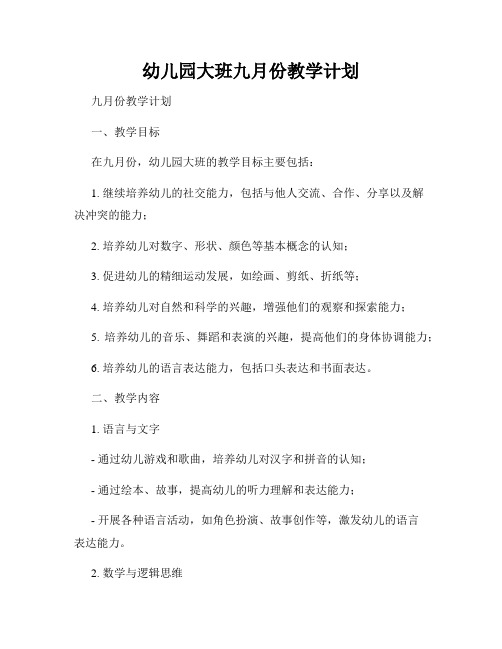 幼儿园大班九月份教学计划

九月份教学计划

一、教学目标

在九月份，幼儿园大班的教学目标主要包括：

1. 继续培养幼儿的社交能力，包括与他人交流、合作、分享以及解决冲突的能力；

2. 培养幼儿对数字、形状、颜色等基本概念的认知；

3. 促进幼儿的精细运动发展，如绘画、剪纸、折纸等；

4. 培养幼儿对自然和科学的兴趣，增强他们的观察和探索能力；

5. 培养幼儿的音乐、舞蹈和表演的兴趣，提高他们的身体协调能力；

6. 培养幼儿的语言表达能力，包括口头表达和书面表达。

二、教学内容

1. 语言与文字

- 通过幼儿游戏和歌曲，培养幼儿对汉字和拼音的认知；

- 通过绘本、故事，提高幼儿的听力理解和表达能力；

- 开展各种语言活动，如角色扮演、故事创作等，激发幼儿的语言表达能力。

2. 数学与逻辑思维